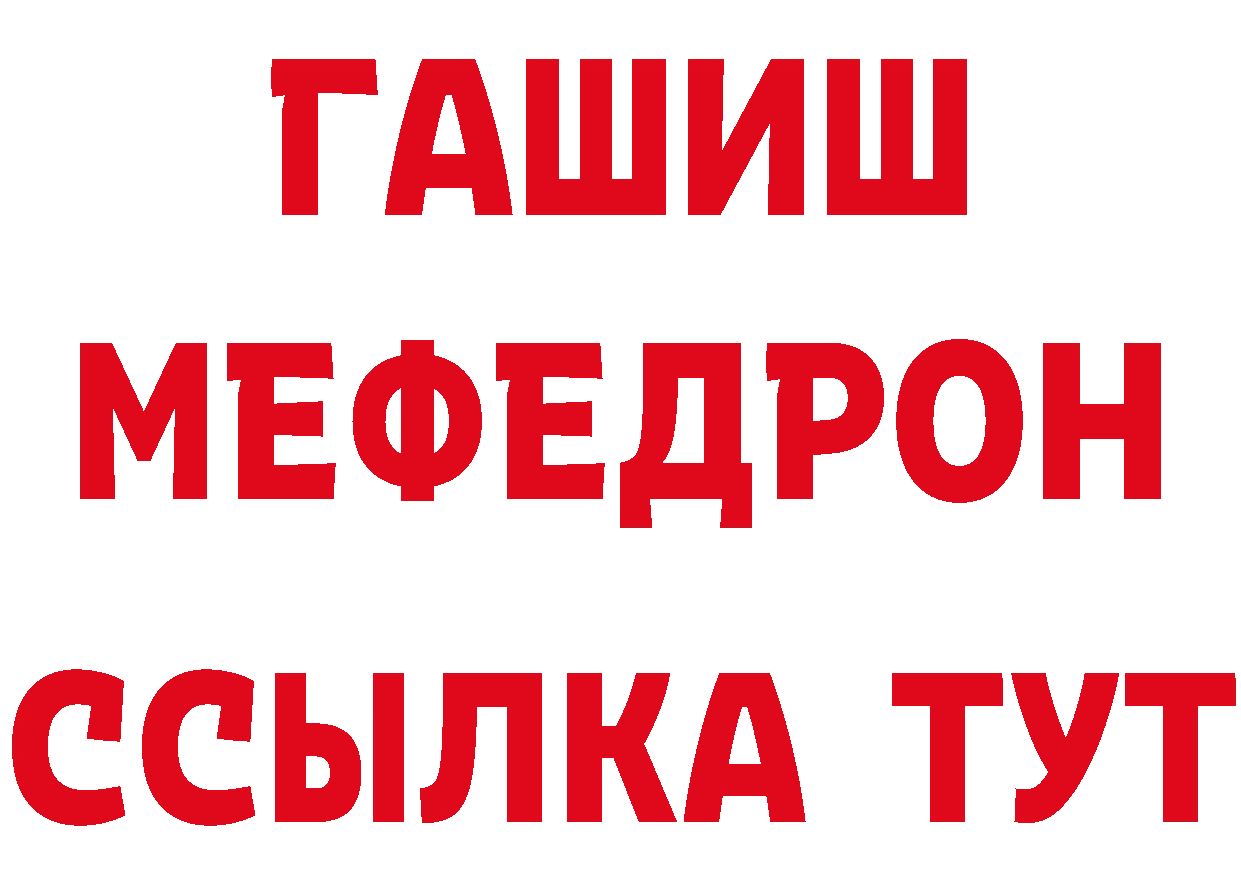 ГАШИШ
МЕФЕДРОН
ССЫЛКА ТУТ